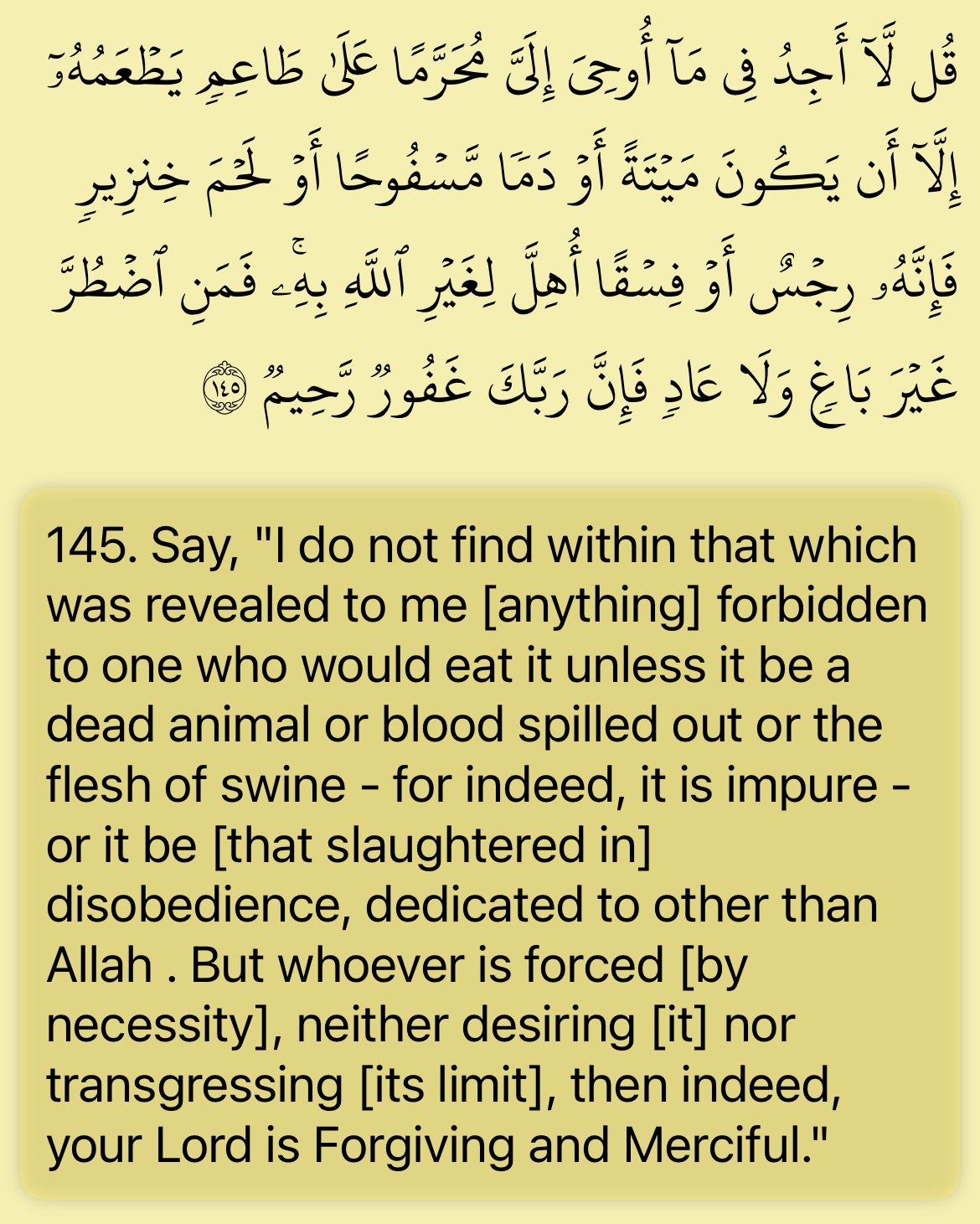 قُل لَّآ أَجِدُ فِى مَآ أُوحِىَ إِلَىَّ مُحَرَّمًا عَلَىٰ طَاعِمٍ يَطْعَمُهُۥٓ إِلَّآ أَن يَكُونَ مَيْتَةً أَوْ دَمًا مَّسْفُوحًا أَوْ لَحْمَ خِنزِيرٍ فَإِنَّهُۥ رِجْسٌ أَوْ فِسْقًا أُهِلَّ لِغَيْرِ ٱللَّهِ بِهِۦ ۚ فَمَنِ ٱضْطُرَّ غَيْرَ بَاغٍ وَلَا عَادٍ فَإِنَّ رَبَّكَ غَفُورٌ رَّحِيمٌ ١٤٥

145. Say, "I do not find within that which was revealed to me [anything] forbidden to one who would eat it unless it be a dead animal or blood spilled out or the flesh of swine - for indeed, it is impure - or it be [that slaughtered in] disobedience, dedicated to other than Allah . But whoever is forced [by necessity], neither desiring [it] nor transgressing [its limit], then indeed, your Lord is Forgiving and Merciful."